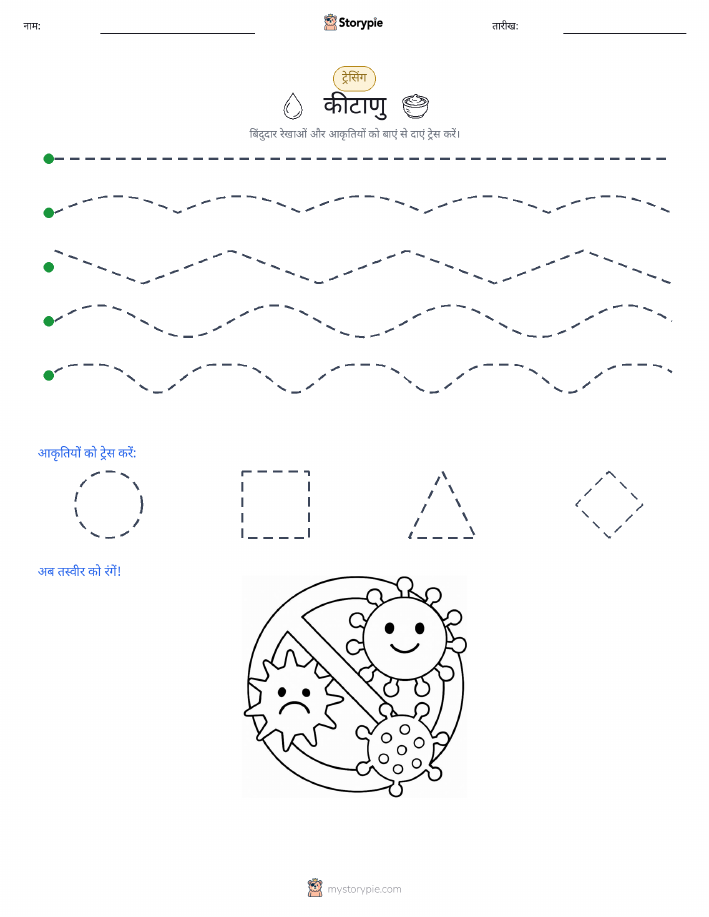 नाम: Storypie तारीख:

ट्रेसिंग

कीटाणु

बिंदुदार रेखाओं और आकृतियों को बाएं से दाएं ट्रेस करें।

आकृतियों को ट्रेस करें:

अब तस्वीर को रंगें!

mystorypie.com